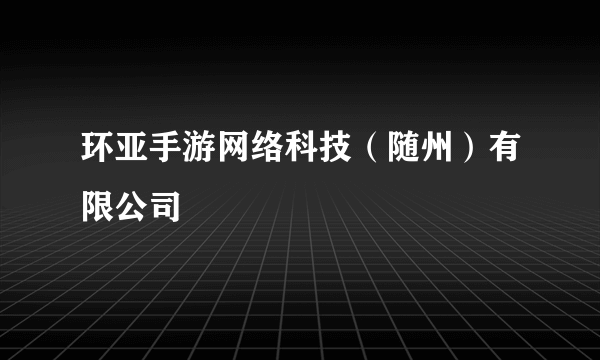 环亚手游网络科技（随州）有限公司